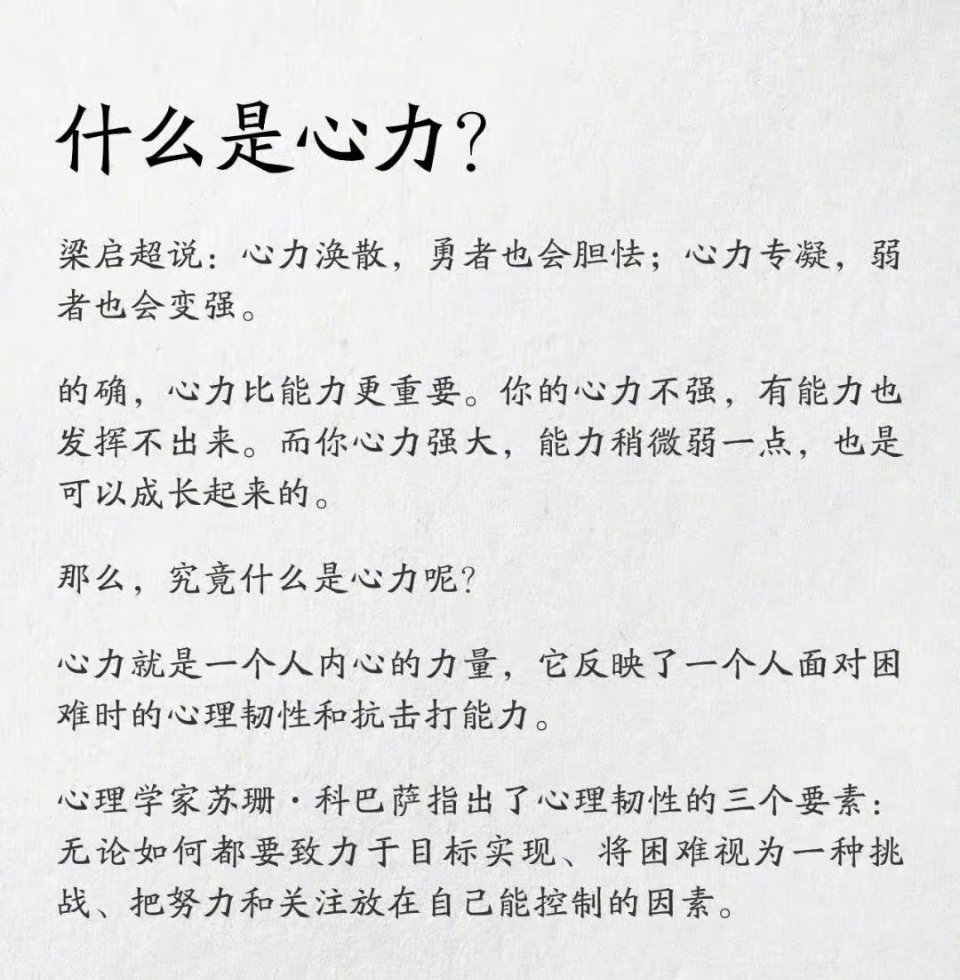 什么是心力?

梁启超说：心力涣散，勇者也会胆怯；心力专凝，弱者也会变强。

的确，心力比能力更重要。你的心力不强，有能力也发挥不出来。而你心力强大，能力稍微弱一点，也是可以成长起来的。

那么，究竟什么是心力呢?

心力就是一个人内心的力量，它反映了一个人面对困难时的心理韧性和抗击打能力。

心理学家苏珊·科巴萨指出了心理韧性的三个要素：无论如何都要致力于目标实现、将困难视为一种挑战、把努力和关注放在自己能控制的因素。